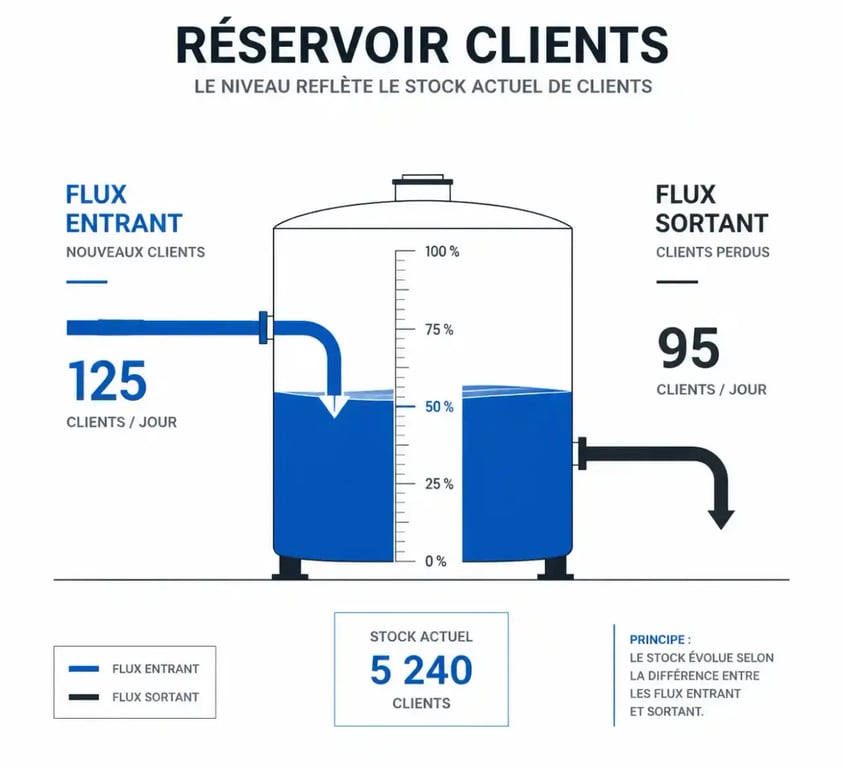 RÉSERVOIR CLIENTS

LE NIVEAU REFLÈTE LE STOCK ACTUEL DE CLIENTS

FLUX ENTRANT
NOUVEAUX CLIENTS

125
CLIENTS / JOUR

100 %
75 %
50 %
25 %
0 %

FLUX SORTANT
CLIENTS PERDUS

95
CLIENTS / JOUR

FLUX ENTRANT
FLUX SORTANT

STOCK ACTUEL
5 240
CLIENTS

PRINCIPE :
LE STOCK ÉVOLUE SELON LA DIFFÉRENCE ENTRE LES FLUX ENTRANT ET SORTANT.